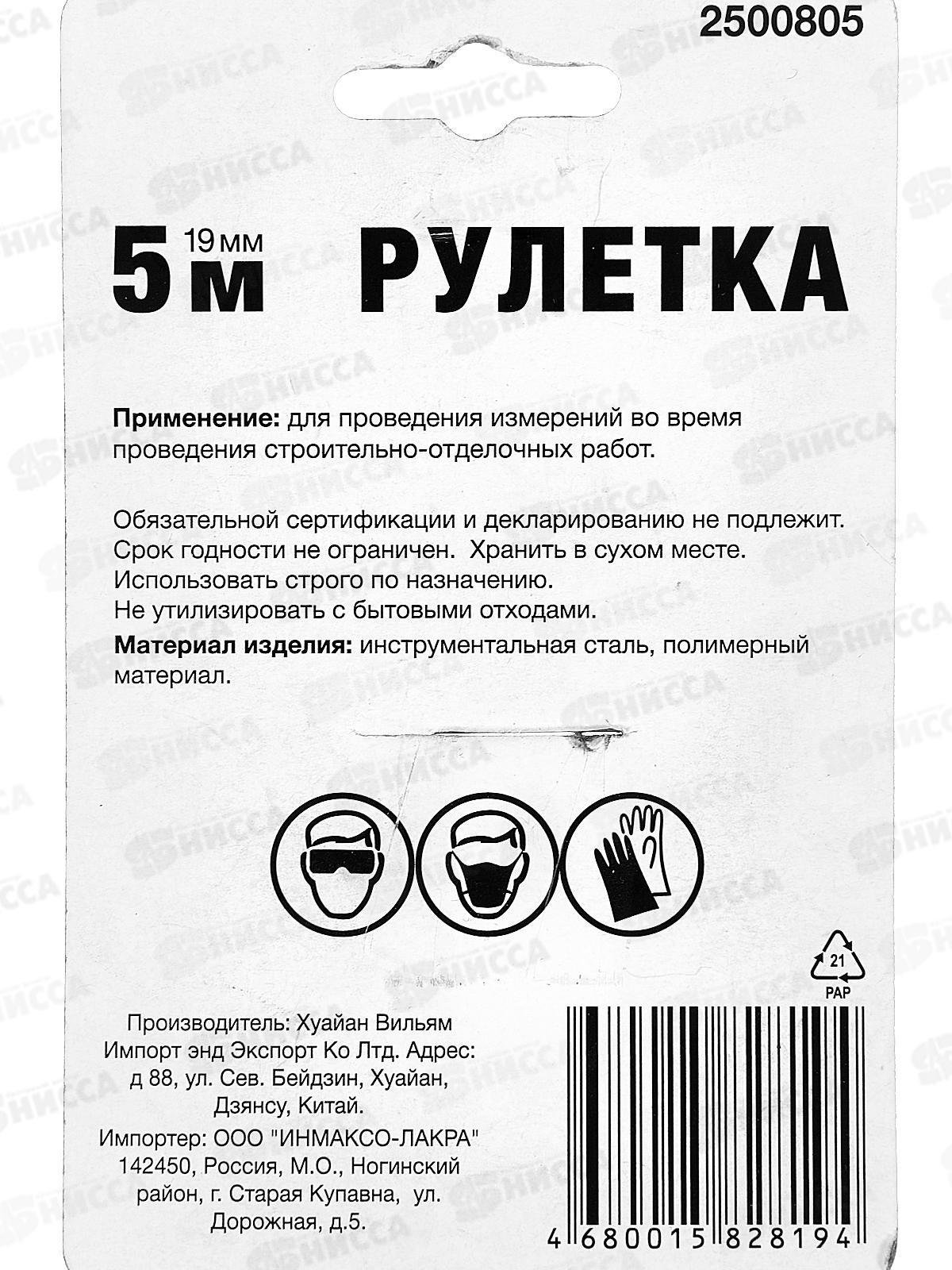 2500805

5 м 19 мм РУЛЕТКА

Применение: для проведения измерений во время проведения строительно-отделочных работ.

Обязательной сертификации и декларированию не подлежит.
Срок годности не ограничен. Хранить в сухом месте.
Использовать строго по назначению.
Не утилизировать с бытовыми отходами.

Материал изделия: инструментальная сталь, полимерный материал.

21
PAP

Производитель: Хуайан Вильям Импорт энд Экспорт Ко Лтд. Адрес: д 88, ул. Сев. Бейдзин, Хуайан, Дзянсу, Китай.

Импортер: ООО "ИНМАКСО-ЛАКРА" 142450, Россия, М.О., Ногинский район, г. Старая Купавна, ул. Дорожная, д.5.

4 680015 828194

НИССА